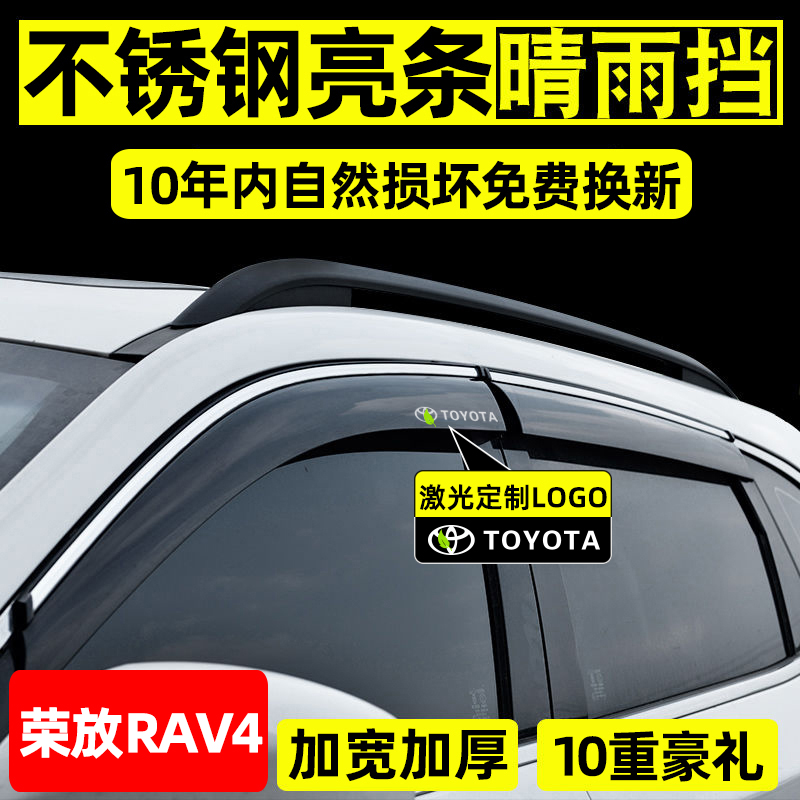 不锈钢亮条晴雨挡

10年内自然损坏免费换新

TOYOTA

激光定制LOGO

TOYOTA

荣放RAV4

加宽加厚

10重豪礼